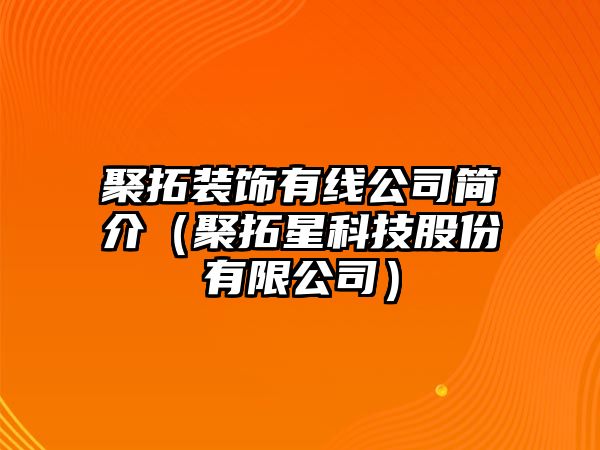 聚拓装饰有线公司简介（聚拓星科技股份有限公司）